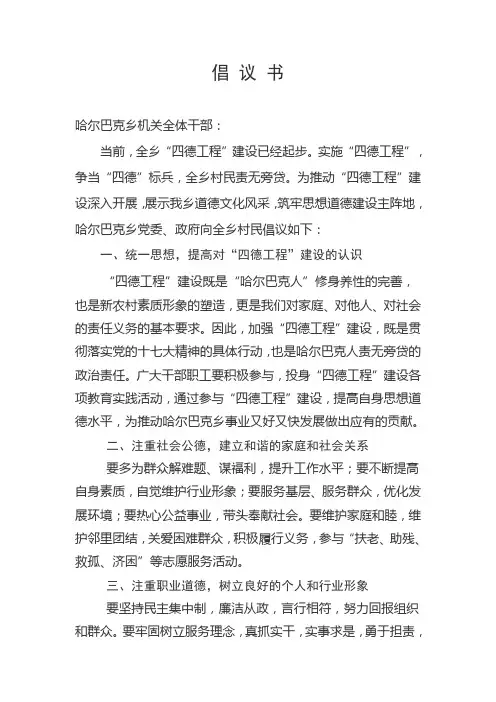 倡 议 书

哈尔巴克乡机关全体干部：

当前，全乡“四德工程”建设已经起步。实施“四德工程”，争当“四德”标兵，全乡村民责无旁贷。为推动“四德工程”建设深入开展，展示我乡道德文化风采，筑牢思想道德建设主阵地，哈尔巴克乡党委、政府向全乡村民倡议如下：

一、统一思想，提高对“四德工程”建设的认识

“四德工程”建设既是“哈尔巴克人”修身养性的完善，也是新农村素质形象的塑造，更是我们对家庭、对他人、对社会的责任义务的基本要求。因此，加强“四德工程”建设，既是贯彻落实党的十七大精神的具体行动，也是哈尔巴克人责无旁贷的政治责任。广大干部职工要积极参与，投身“四德工程”建设各项教育实践活动，通过参与“四德工程”建设，提高自身思想道德水平，为推动哈尔巴克乡事业又好又快发展做出应有的贡献。

二、注重社会公德，建立和谐的家庭和社会关系

要多为群众解难题、谋福利，提升工作水平；要不断提高自身素质，自觉维护行业形象；要服务基层、服务群众，优化发展环境；要热心公益事业，带头奉献社会。要维护家庭和睦，维护邻里团结，关爱困难群众，积极履行义务，参与“扶老、助残、救孤、济困”等志愿服务活动。

三、注重职业道德，树立良好的个人和行业形象

要坚持民主集中制，廉洁从政，言行相符，努力回报组织和群众。要牢固树立服务理念，真抓实干，实事求是，勇于担责，